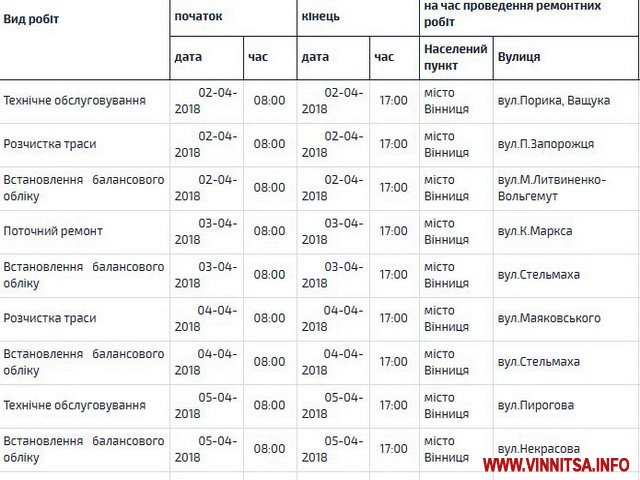 | Вид робіт | початок | | кінець | | на час проведення ремонтних робіт | |
|---|---|---|---|---|---|---|
| | дата | час | дата | час | Населений пункт | Вулиця |
| Технічне обслуговування | 02-04-2018 | 08:00 | 02-04-2018 | 17:00 | місто Вінниця | вул.Порика, Ващука |
| Розчистка траси | 02-04-2018 | 08:00 | 02-04-2018 | 17:00 | місто Вінниця | вул.П.Запорожця |
| Встановлення балансового обліку | 02-04-2018 | 08:00 | 02-04-2018 | 17:00 | місто Вінниця | вул.М.Литвиненко-Вольгемут |
| Поточний ремонт | 03-04-2018 | 08:00 | 03-04-2018 | 17:00 | місто Вінниця | вул.К.Маркса |
| Встановлення балансового обліку | 03-04-2018 | 08:00 | 03-04-2018 | 17:00 | місто Вінниця | вул.Стельмаха |
| Розчистка траси | 04-04-2018 | 08:00 | 04-04-2018 | 17:00 | місто Вінниця | вул.Маяковського |
| Встановлення балансового обліку | 04-04-2018 | 08:00 | 04-04-2018 | 17:00 | місто Вінниця | вул.Стельмаха |
| Технічне обслуговування | 05-04-2018 | 08:00 | 05-04-2018 | 17:00 | місто Вінниця | вул.Пирогова |
| Встановлення балансового обліку | 05-04-2018 | 08:00 | 05-04-2018 | 17:00 | місто Вінниця | вул.Некрасова |

WWW.VINNITSA.INFO